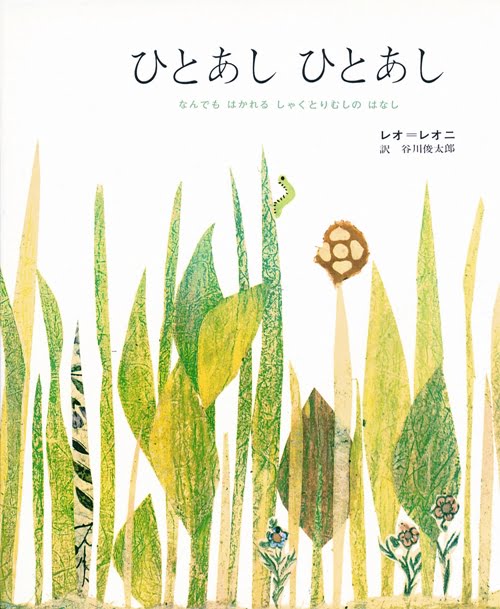 ひとあし ひとあし

なんでも はかれる しゃくとりむしの はなし

レオ＝レオニ
訳 谷川俊太郎